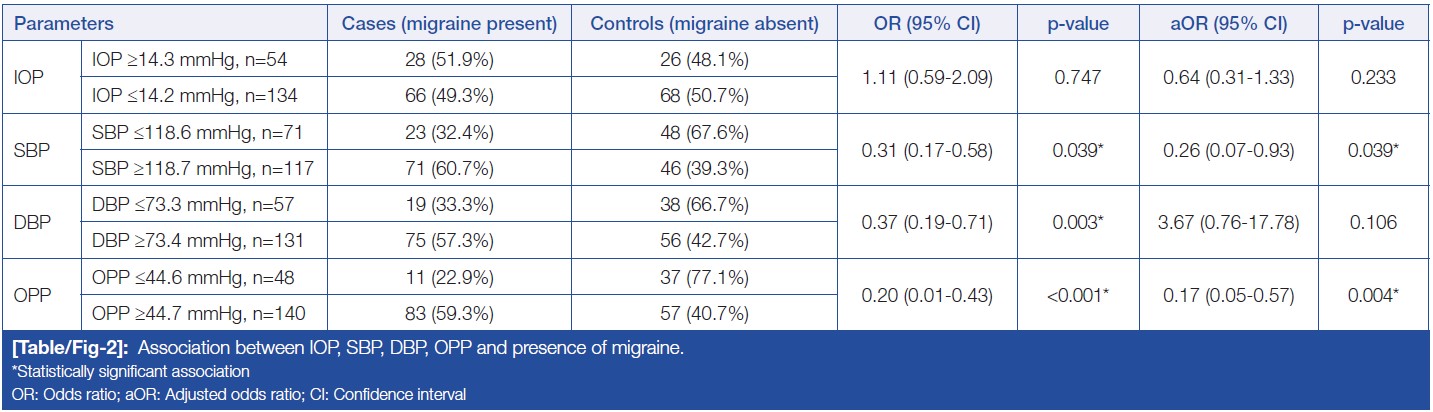 | Parameters | | Cases (migraine present) | Controls (migraine absent) | OR (95% CI) | p-value | aOR (95% CI) | p-value |
|---|---|---|---|---|---|---|---|
| IOP | IOP ≥14.3 mmHg, n=54 | 28 (51.9%) | 26 (48.1%) | 1.11 (0.59-2.09) | 0.747 | 0.64 (0.31-1.33) | 0.233 |
| | IOP ≤14.2 mmHg, n=134 | 66 (49.3%) | 68 (50.7%) | | | | |
| SBP | SBP ≤118.6 mmHg, n=71 | 23 (32.4%) | 48 (67.6%) | 0.31 (0.17-0.58) | 0.039* | 0.26 (0.07-0.93) | 0.039* |
| | SBP ≥118.7 mmHg, n=117 | 71 (60.7%) | 46 (39.3%) | | | | |
| DBP | DBP ≤73.3 mmHg, n=57 | 19 (33.3%) | 38 (66.7%) | 0.37 (0.19-0.71) | 0.003* | 3.67 (0.76-17.78) | 0.106 |
| | DBP ≥73.4 mmHg, n=131 | 75 (57.3%) | 56 (42.7%) | | | | |
| OPP | OPP ≤44.6 mmHg, n=48 | 11 (22.9%) | 37 (77.1%) | 0.20 (0.01-0.43) | <0.001* | 0.17 (0.05-0.57) | 0.004* |
| | OPP ≥44.7 mmHg, n=140 | 83 (59.3%) | 57 (40.7%) | | | | |

[Table/Fig-2]: Association between IOP, SBP, DBP, OPP and presence of migraine.
*Statistically significant association
OR: Odds ratio; aOR: Adjusted odds ratio; CI: Confidence interval